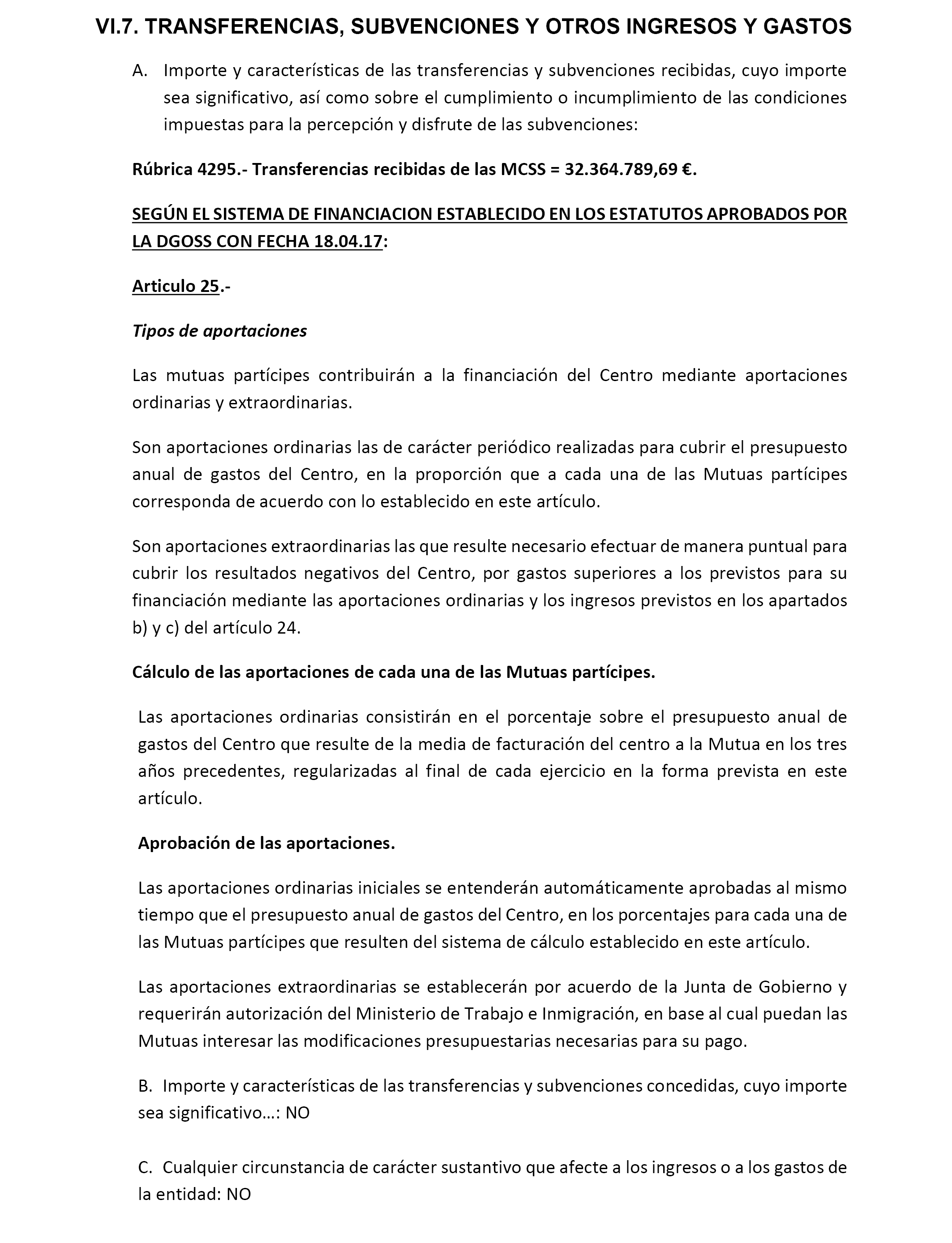 VI.7. TRANSFERENCIAS, SUBVENCIONES Y OTROS INGRESOS Y GASTOS

A. Importe y características de las transferencias y subvenciones recibidas, cuyo importe sea significativo, así como sobre el cumplimiento o incumplimiento de las condiciones impuestas para la percepción y disfrute de las subvenciones:

Rúbrica 4295.- Transferencias recibidas de las MCSS = 32.364.789,69 €.

SEGÚN EL SISTEMA DE FINANCIACION ESTABLECIDO EN LOS ESTATUTOS APROBADOS POR LA DGOSS CON FECHA 18.04.17:

Articulo 25.-

Tipos de aportaciones

Las mutuas partícipes contribuirán a la financiación del Centro mediante aportaciones ordinarias y extraordinarias.

Son aportaciones ordinarias las de carácter periódico realizadas para cubrir el presupuesto anual de gastos del Centro, en la proporción que a cada una de las Mutuas partícipes corresponda de acuerdo con lo establecido en este artículo.

Son aportaciones extraordinarias las que resulte necesario efectuar de manera puntual para cubrir los resultados negativos del Centro, por gastos superiores a los previstos para su financiación mediante las aportaciones ordinarias y los ingresos previstos en los apartados b) y c) del artículo 24.

Cálculo de las aportaciones de cada una de las Mutuas partícipes.

Las aportaciones ordinarias consistirán en el porcentaje sobre el presupuesto anual de gastos del Centro que resulte de la media de facturación del centro a la Mutua en los tres años precedentes, regularizadas al final de cada ejercicio en la forma prevista en este artículo.

Aprobación de las aportaciones.

Las aportaciones ordinarias iniciales se entenderán automáticamente aprobadas al mismo tiempo que el presupuesto anual de gastos del Centro, en los porcentajes para cada una de las Mutuas partícipes que resulten del sistema de cálculo establecido en este artículo.

Las aportaciones extraordinarias se establecerán por acuerdo de la Junta de Gobierno y requerirán autorización del Ministerio de Trabajo e Inmigración, en base al cual puedan las Mutuas interesar las modificaciones presupuestarias necesarias para su pago.

B. Importe y características de las transferencias y subvenciones concedidas, cuyo importe sea significativo…: NO

C. Cualquier circunstancia de carácter sustantivo que afecte a los ingresos o a los gastos de la entidad: NO